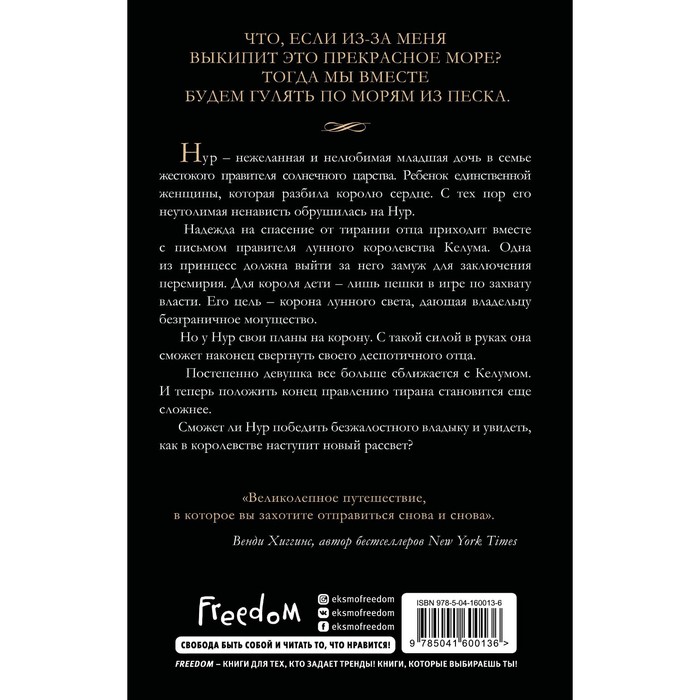 ЧТО, ЕСЛИ ИЗ-ЗА МЕНЯ
ВЫКИПИТ ЭТО ПРЕКРАСНОЕ МОРЕ?
ТОГДА МЫ ВМЕСТЕ
БУДЕМ ГУЛЯТЬ ПО МОРЯМ ИЗ ПЕСКА.

Нур – нежеланная и нелюбимая младшая дочь в семье жестокого правителя солнечного царства. Ребенок единственной женщины, которая разбила королю сердце. С тех пор его неутолимая ненависть обрушилась на Нур.

Надежда на спасение от тирании отца приходит вместе с письмом правителя лунного королевства Келума. Одна из принцесс должна выйти за него замуж для заключения перемирия. Для короля дети – лишь пешки в игре по захвату власти. Его цель – корона лунного света, дающая владельцу безграничное могущество.

Но у Нур свои планы на корону. С такой силой в руках она сможет наконец свергнуть своего деспотичного отца.

Постепенно девушка все больше сближается с Келумом. И теперь положить конец правлению тирана становится еще сложнее.

Сможет ли Нур победить безжалостного владыку и увидеть, как в королевстве наступит новый рассвет?

«Великолепное путешествие, в которое вы захотите отправиться снова и снова».

Венди Хиггинс, автор бестселлеров New York Times

Freedom

eksmofreedom
eksmofreedom
eksmofreedom

ISBN 978-5-04-160013-6

9 785041 600136 >

СВОБОДА БЫТЬ СОБОЙ И ЧИТАТЬ ТО, ЧТО НРАВИТСЯ!

FREEDOM – КНИГИ ДЛЯ ТЕХ, КТО ЗАДАЕТ ТРЕНДЫ! КНИГИ, КОТОРЫЕ ВЫБИРАЕШЬ ТЫ!